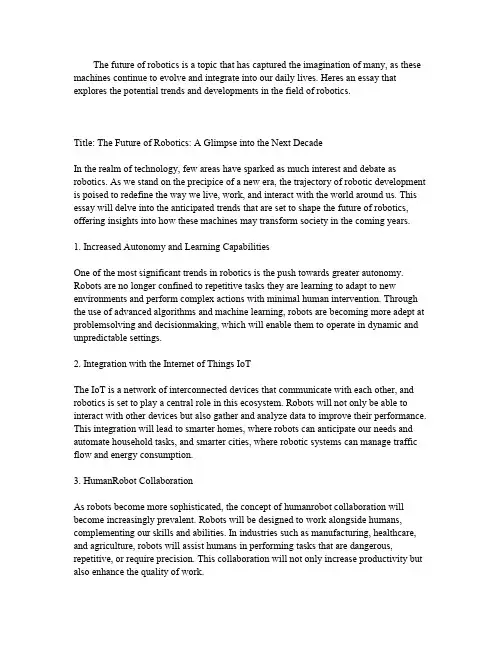 The future of robotics is a topic that has captured the imagination of many, as these machines continue to evolve and integrate into our daily lives. Heres an essay that explores the potential trends and developments in the field of robotics.

Title: The Future of Robotics: A Glimpse into the Next Decade

In the realm of technology, few areas have sparked as much interest and debate as robotics. As we stand on the precipice of a new era, the trajectory of robotic development is poised to redefine the way we live, work, and interact with the world around us. This essay will delve into the anticipated trends that are set to shape the future of robotics, offering insights into how these machines may transform society in the coming years.

1. Increased Autonomy and Learning Capabilities

One of the most significant trends in robotics is the push towards greater autonomy. Robots are no longer confined to repetitive tasks they are learning to adapt to new environments and perform complex actions with minimal human intervention. Through the use of advanced algorithms and machine learning, robots are becoming more adept at problemsolving and decisionmaking, which will enable them to operate in dynamic and unpredictable settings.

2. Integration with the Internet of Things IoT

The IoT is a network of interconnected devices that communicate with each other, and robotics is set to play a central role in this ecosystem. Robots will not only be able to interact with other devices but also gather and analyze data to improve their performance. This integration will lead to smarter homes, where robots can anticipate our needs and automate household tasks, and smarter cities, where robotic systems can manage traffic flow and energy consumption.

3. HumanRobot Collaboration

As robots become more sophisticated, the concept of humanrobot collaboration will become increasingly prevalent. Robots will be designed to work alongside humans, complementing our skills and abilities. In industries such as manufacturing, healthcare, and agriculture, robots will assist humans in performing tasks that are dangerous, repetitive, or require precision. This collaboration will not only increase productivity but also enhance the quality of work.